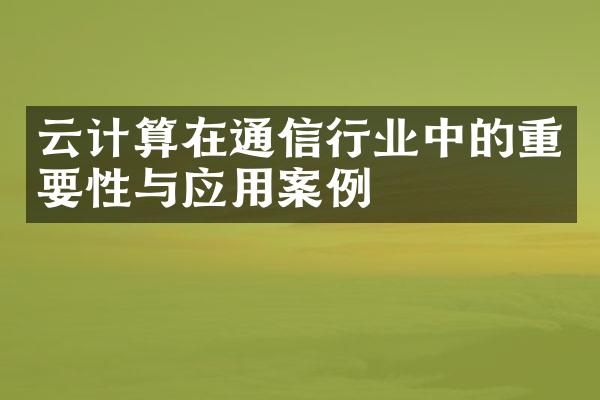 云计算在通信行业中的重要性与应用案例